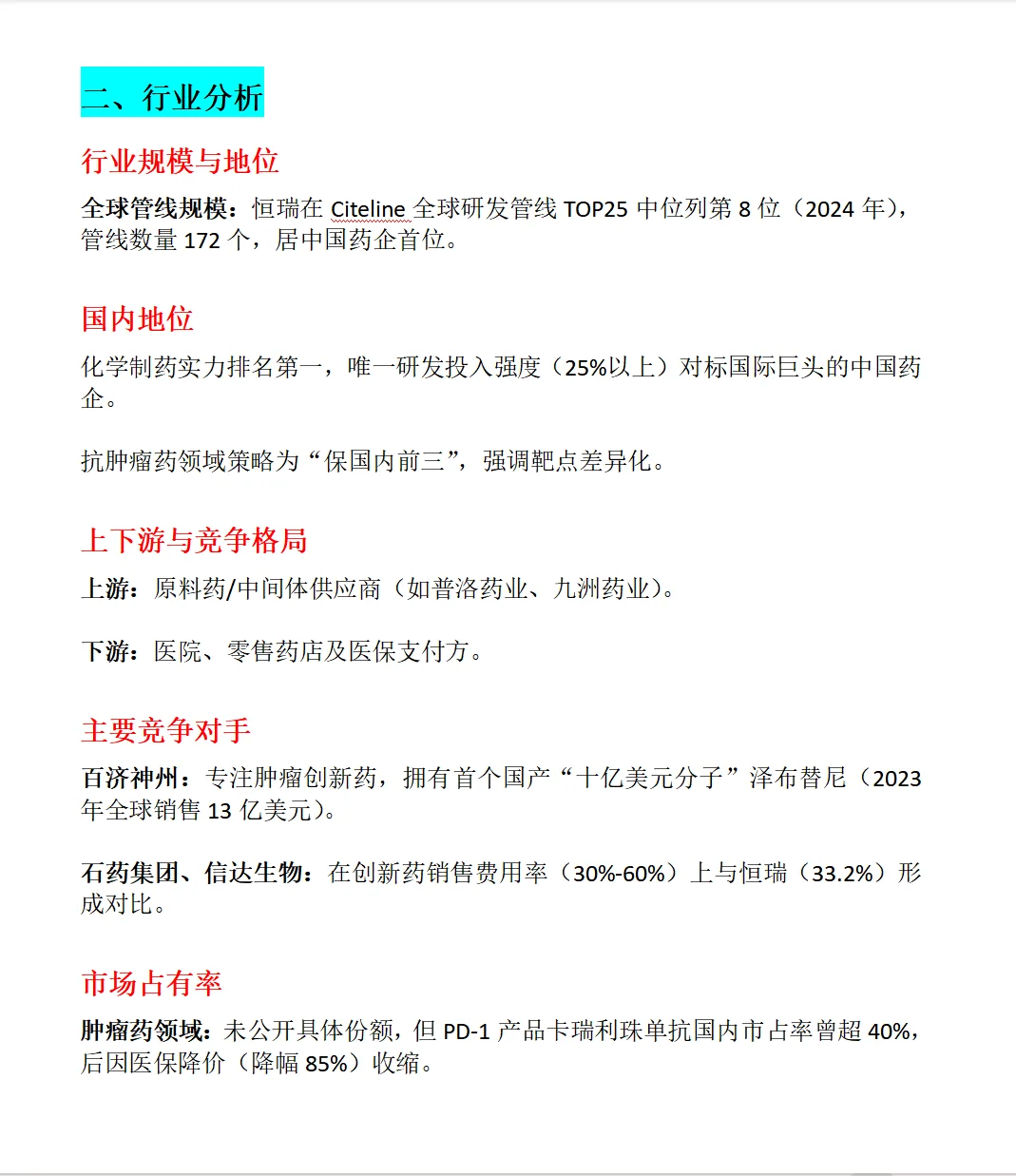 二、行业分析

行业规模与地位

全球管线规模：恒瑞在 Citeline 全球研发管线 TOP25 中位列第 8 位（2024 年），管线数量 172 个，居中国药企首位。

国内地位

化学制药实力排名第一，唯一研发投入强度（25%以上）对标国际巨头的中国药企。

抗肿瘤药领域策略为“保国内前三”，强调靶点差异化。

上下游与竞争格局

上游：原料药/中间体供应商（如普洛药业、九洲药业）。

下游：医院、零售药店及医保支付方。

主要竞争对手

百济神州：专注肿瘤创新药，拥有首个国产“十亿美元分子”泽布替尼（2023 年全球销售 13 亿美元）。

石药集团、信达生物：在创新药销售费用率（30%-60%）上与恒瑞（33.2%）形成对比。

市场占有率

肿瘤药领域：未公开具体份额，但 PD-1 产品卡瑞利珠单抗国内市占率曾超 40%，后因医保降价（降幅 85%）收缩。